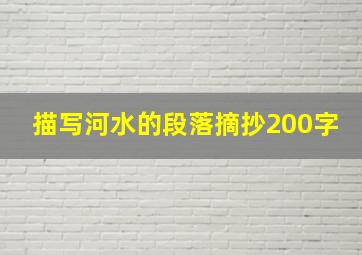 描写河水的段落摘抄200字